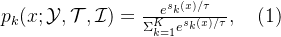 $p_k(x; \mathcal{Y}, \mathcal{T}, \mathcal{I}) = \frac{e^{s_k(x)/\tau}}{\Sigma_{k=1}^{K} e^{s_k(x)/\tau}}, \quad (1)$